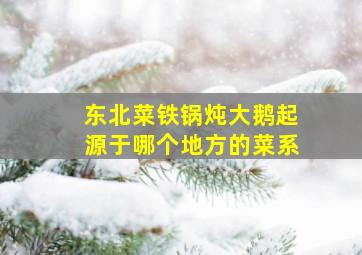 东北菜铁锅炖大鹅起源于哪个地方的菜系